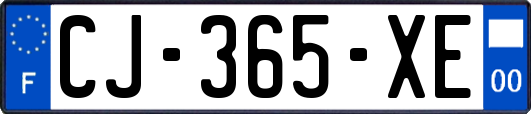 F
CJ-365-XE
00